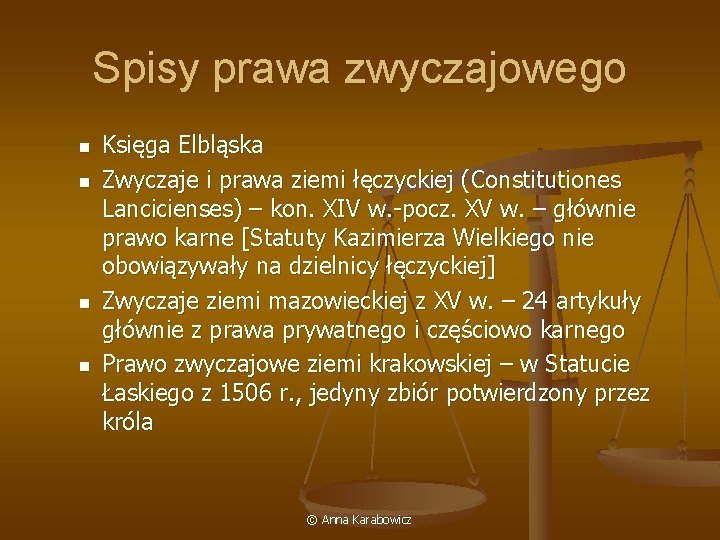 Spisy prawa zwyczajowego

- Księga Elbląska
- Zwyczaje i prawa ziemi łęczyckiej (Constitutiones Lancicienses) – kon. XIV w.-pocz. XV w. – głównie prawo karne [Statuty Kazimierza Wielkiego nie obowiązywały na dzielnicy łęczyckiej]
- Zwyczaje ziemi mazowieckiej z XV w. – 24 artykuły głównie z prawa prywatnego i częściowo karnego
- Prawo zwyczajowe ziemi krakowskiej – w Statucie Łaskiego z 1506 r., jedyny zbiór potwierdzony przez króla

© Anna Karabowicz